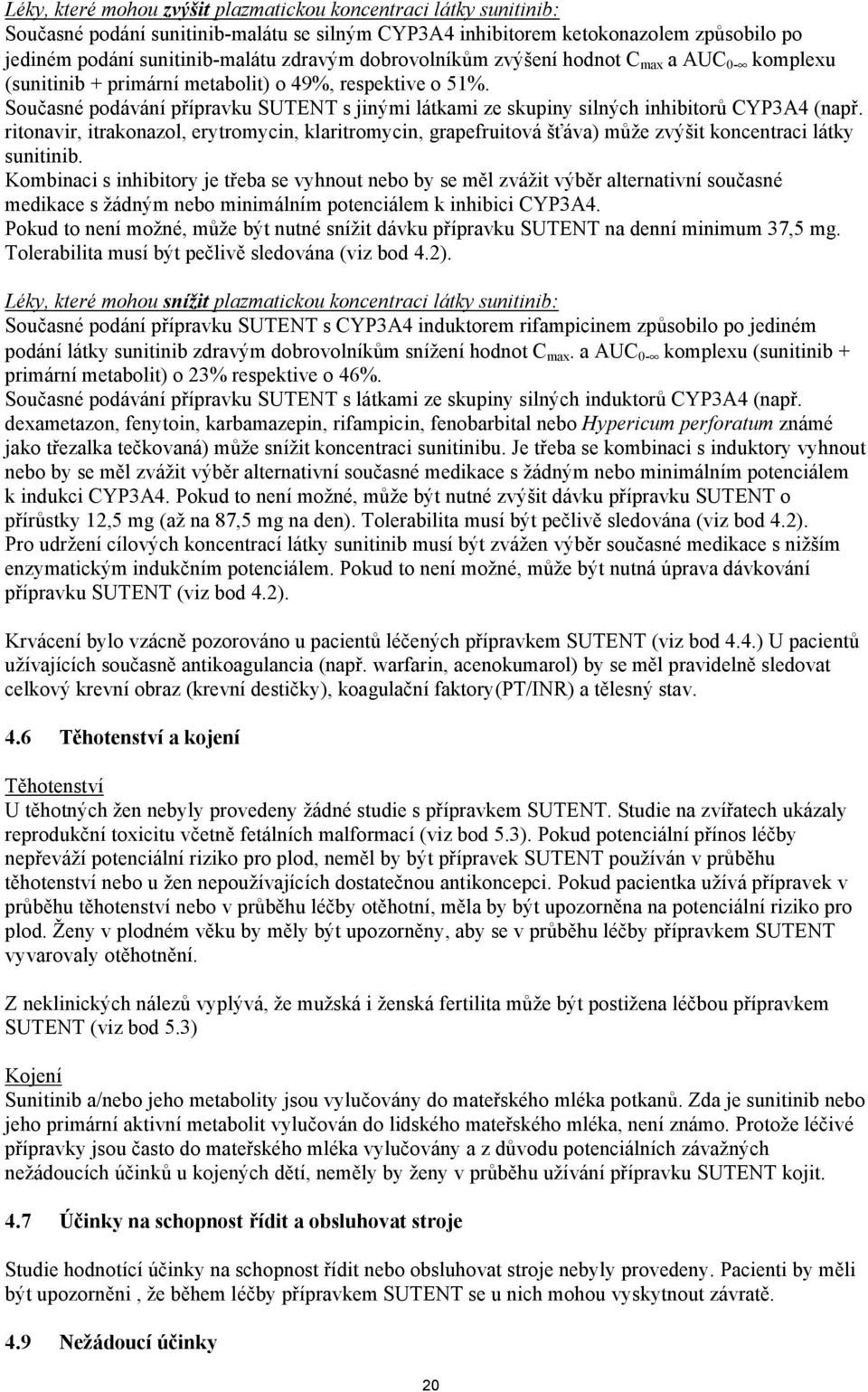 Léky, které mohou zvýšit plazmatickou koncentraci látky sunitinib:
Současné podání sunitinib-malátu se silným CYP3A4 inhibitorem ketokonazolem způsobilo po jediném podání sunitinib-malátu zdravým dobrovolníkům zvýšení hodnot $C_{max}$ a $AUC_{0-\infty}$ komplexu (sunitinib + primární metabolit) o 49%, respektive o 51%.
Současné podávání přípravku SUTENT s jinými látkami ze skupiny silných inhibitorů CYP3A4 (např. ritonavir, itrakonazol, erytromycin, klaritromycin, grapefruitová šťáva) může zvýšit koncentraci látky sunitinib.
Kombinaci s inhibitory je třeba se vyhnout nebo by se měl zvážit výběr alternativní současné medikace s žádným nebo minimálním potenciálem k inhibici CYP3A4.
Pokud to není možné, může být nutné snížit dávku přípravku SUTENT na denní minimum 37,5 mg. Tolerabilita musí být pečlivě sledována (viz bod 4.2).

Léky, které mohou snížit plazmatickou koncentraci látky sunitinib:
Současné podání přípravku SUTENT s CYP3A4 induktorem rifampicinem způsobilo po jediném podání látky sunitinib zdravým dobrovolníkům snížení hodnot $C_{max}$. a $AUC_{0-\infty}$ komplexu (sunitinib + primární metabolit) o 23% respektive o 46%.
Současné podávání přípravku SUTENT s látkami ze skupiny silných induktorů CYP3A4 (např. dexametazon, fenytoin, karbamazepin, rifampicin, fenobarbital nebo Hypericum perforatum známé jako třezalka tečkovaná) může snížit koncentraci sunitinibu. Je třeba se kombinaci s induktory vyhnout nebo by se měl zvážit výběr alternativní současné medikace s žádným nebo minimálním potenciálem k indukci CYP3A4. Pokud to není možné, může být nutné zvýšit dávku přípravku SUTENT o přírůstky 12,5 mg (až na 87,5 mg na den). Tolerabilita musí být pečlivě sledována (viz bod 4.2).
Pro udržení cílových koncentrací látky sunitinib musí být zvážen výběr současné medikace s nižším enzymatickým indukčním potenciálem. Pokud to není možné, může být nutná úprava dávkování přípravku SUTENT (viz bod 4.2).

Krvácení bylo vzácně pozorováno u pacientů léčených přípravkem SUTENT (viz bod 4.4.) U pacientů užívajících současně antikoagulancia (např. warfarin, acenokumarol) by se měl pravidelně sledovat celkový krevní obraz (krevní destičky), koagulační faktory(PT/INR) a tělesný stav.

4.6 Těhotenství a kojení

Těhotenství
U těhotných žen nebyly provedeny žádné studie s přípravkem SUTENT. Studie na zvířatech ukázaly reprodukční toxicitu včetně fetálních malformací (viz bod 5.3). Pokud potenciální přínos léčby nepřeváží potenciální riziko pro plod, neměl by být přípravek SUTENT používán v průběhu těhotenství nebo u žen nepoužívajících dostatečnou antikoncepci. Pokud pacientka užívá přípravek v průběhu těhotenství nebo v průběhu léčby otěhotní, měla by být upozorněna na potenciální riziko pro plod. Ženy v plodném věku by měly být upozorněny, aby se v průběhu léčby přípravkem SUTENT vyvarovaly otěhotnění.

Z neklinických nálezů vyplývá, že mužská i ženská fertilita může být postižena léčbou přípravkem SUTENT (viz bod 5.3)

Kojení
Sunitinib a/nebo jeho metabolity jsou vylučovány do mateřského mléka potkanů. Zda je sunitinib nebo jeho primární aktivní metabolit vylučován do lidského mateřského mléka, není známo. Protože léčivé přípravky jsou často do mateřského mléka vylučovány a z důvodu potenciálních závažných nežádoucích účinků u kojených dětí, neměly by ženy v průběhu užívání přípravku SUTENT kojit.

4.7 Účinky na schopnost řídit a obsluhovat stroje

Studie hodnotící účinky na schopnost řídit nebo obsluhovat stroje nebyly provedeny. Pacienti by měli být upozorněni , že během léčby přípravkem SUTENT se u nich mohou vyskytnout závratě.

4.9 Nežádoucí účinky

20